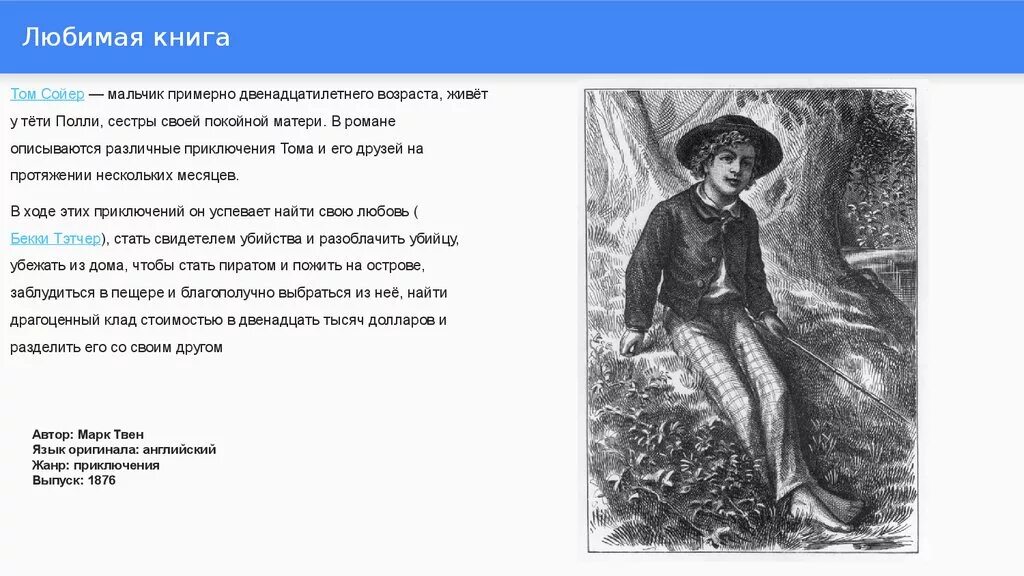 Любимая книга

Том Сойер — мальчик примерно двенадцатилетнего возраста, живёт у тёти Полли, сестры своей покойной матери. В романе описываются различные приключения Тома и его друзей на протяжении нескольких месяцев.

В ходе этих приключений он успевает найти свою любовь ( Бекки Тэтчер), стать свидетелем убийства и разоблачить убийцу, убежать из дома, чтобы стать пиратом и пожить на острове, заблудиться в пещере и благополучно выбраться из неё, найти драгоценный клад стоимостью в двенадцать тысяч долларов и разделить его со своим другом

Автор: Марк Твен
Язык оригинала: английский
Жанр: приключения
Выпуск: 1876